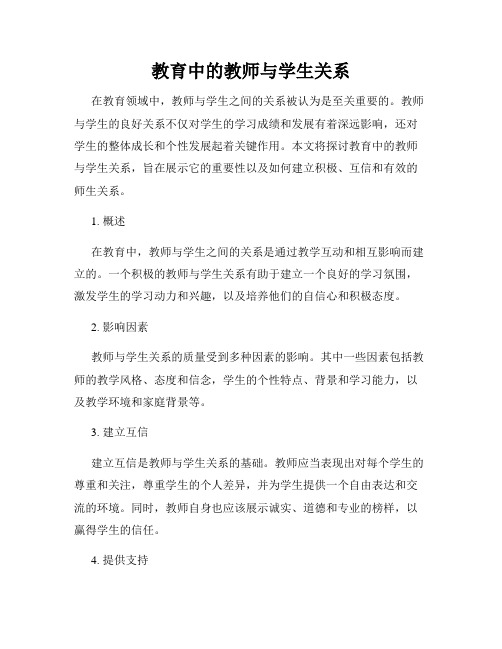 教育中的教师与学生关系

在教育领域中，教师与学生之间的关系被认为是至关重要的。教师与学生的良好关系不仅对学生的学习成绩和发展有着深远影响，还对学生的整体成长和个性发展起着关键作用。本文将探讨教育中的教师与学生关系，旨在展示它的重要性以及如何建立积极、互信和有效的师生关系。

1. 概述

在教育中，教师与学生之间的关系是通过教学互动和相互影响而建立的。一个积极的教师与学生关系有助于建立一个良好的学习氛围，激发学生的学习动力和兴趣，以及培养他们的自信心和积极态度。

2. 影响因素

教师与学生关系的质量受到多种因素的影响。其中一些因素包括教师的教学风格、态度和信念，学生的个性特点、背景和学习能力，以及教学环境和家庭背景等。

3. 建立互信

建立互信是教师与学生关系的基础。教师应当表现出对每个学生的尊重和关注，尊重学生的个人差异，并为学生提供一个自由表达和交流的环境。同时，教师自身也应该展示诚实、道德和专业的榜样，以赢得学生的信任。

4. 提供支持